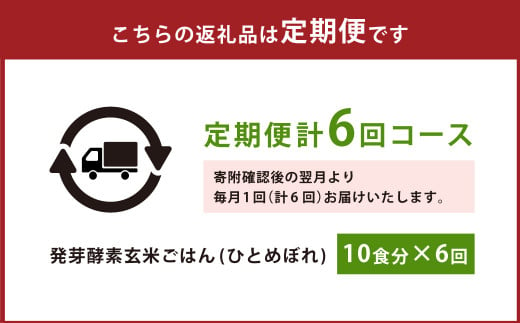 こちらの返礼品は定期便です

定期便計6回コース

寄附確認後の翌月より
毎月1回(計6回)お届けいたします。

発芽酵素玄米ごはん(ひとめぼれ)

10食分×6回